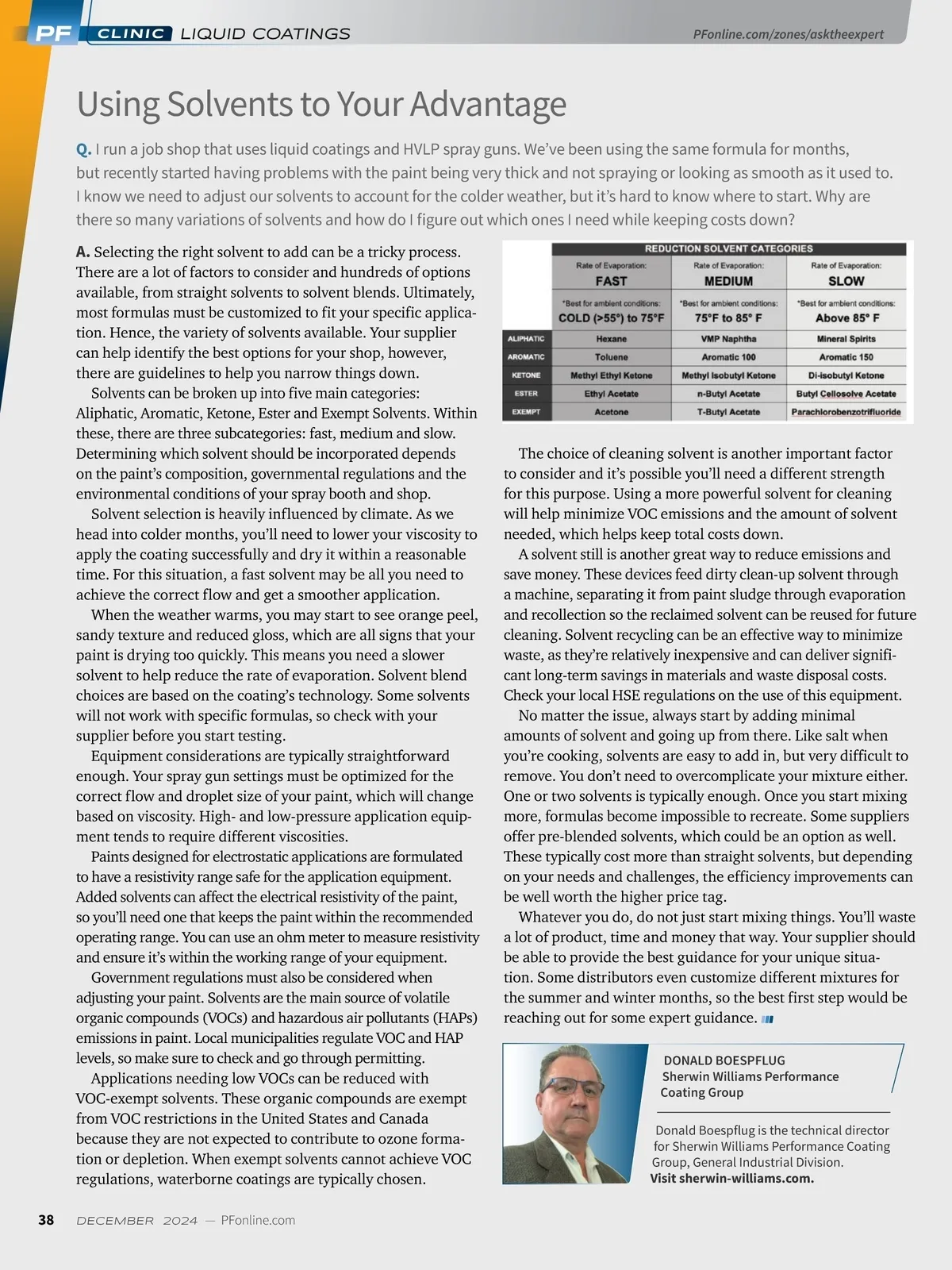 PF CLINIC LIQUID COATINGS

PFonline.com/zones/asktheexpert

Using Solvents to Your Advantage

Q. I run a job shop that uses liquid coatings and HVLP spray guns. We've been using the same formula for months, but recently started having problems with the paint being very thick and not spraying or looking as smooth as it used to. I know we need to adjust our solvents to account for the colder weather, but it's hard to know where to start. Why are there so many variations of solvents and how do I figure out which ones I need while keeping costs down?

A. Selecting the right solvent to add can be a tricky process. There are a lot of factors to consider and hundreds of options available, from straight solvents to solvent blends. Ultimately, most formulas must be customized to fit your specific application. Hence, the variety of solvents available. Your supplier can help identify the best options for your shop, however, there are guidelines to help you narrow things down.

Solvents can be broken up into five main categories: Aliphatic, Aromatic, Ketone, Ester and Exempt Solvents. Within these, there are three subcategories: fast, medium and slow. Determining which solvent should be incorporated depends on the paint's composition, governmental regulations and the environmental conditions of your spray booth and shop.

Solvent selection is heavily influenced by climate. As we head into colder months, you'll need to lower your viscosity to apply the coating successfully and dry it within a reasonable time. For this situation, a fast solvent may be all you need to achieve the correct flow and get a smoother application.

When the weather warms, you may start to see orange peel, sandy texture and reduced gloss, which are all signs that your paint is drying too quickly. This means you need a slower solvent to help reduce the rate of evaporation. Solvent blend choices are based on the coating's technology. Some solvents will not work with specific formulas, so check with your supplier before you start testing.

Equipment considerations are typically straightforward enough. Your spray gun settings must be optimized for the correct flow and droplet size of your paint, which will change based on viscosity. High- and low-pressure application equipment tends to require different viscosities.

Paints designed for electrostatic applications are formulated to have a resistivity range safe for the application equipment. Added solvents can affect the electrical resistivity of the paint, so you'll need one that keeps the paint within the recommended operating range. You can use an ohm meter to measure resistivity and ensure it's within the working range of your equipment.

Government regulations must also be considered when adjusting your paint. Solvents are the main source of volatile organic compounds (VOCs) and hazardous air pollutants (HAPs) emissions in paint. Local municipalities regulate VOC and HAP levels, so make sure to check and go through permitting.

Applications needing low VOCs can be reduced with VOC-exempt solvents. These organic compounds are exempt from VOC restrictions in the United States and Canada because they are not expected to contribute to ozone formation or depletion. When exempt solvents cannot achieve VOC regulations, waterborne coatings are typically chosen.

REDUCTION SOLVENT CATEGORIES

| | Rate of Evaporation: FAST | Rate of Evaporation: MEDIUM | Rate of Evaporation: SLOW |
|---|---|---|---|
| | *Best for ambient conditions: COLD (>55°) to 75°F | *Best for ambient conditions: 75°F to 85° F | *Best for ambient conditions: Above 85° F |
| ALIPHATIC | Hexane | VMP Naphtha | Mineral Spirits |
| AROMATIC | Toluene | Aromatic 100 | Aromatic 150 |
| KETONE | Methyl Ethyl Ketone | Methyl Isobutyl Ketone | Di-isobutyl Ketone |
| ESTER | Ethyl Acetate | n-Butyl Acetate | Butyl Cellosolve Acetate |
| EXEMPT | Acetone | T-Butyl Acetate | Parachlorobenzotrifluoride |

The choice of cleaning solvent is another important factor to consider and it's possible you'll need a different strength for this purpose. Using a more powerful solvent for cleaning will help minimize VOC emissions and the amount of solvent needed, which helps keep total costs down.

A solvent still is another great way to reduce emissions and save money. These devices feed dirty clean-up solvent through a machine, separating it from paint sludge through evaporation and recollection so the reclaimed solvent can be reused for future cleaning. Solvent recycling can be an effective way to minimize waste, as they're relatively inexpensive and can deliver significant long-term savings in materials and waste disposal costs. Check your local HSE regulations on the use of this equipment.

No matter the issue, always start by adding minimal amounts of solvent and going up from there. Like salt when you're cooking, solvents are easy to add in, but very difficult to remove. You don't need to overcomplicate your mixture either. One or two solvents is typically enough. Once you start mixing more, formulas become impossible to recreate. Some suppliers offer pre-blended solvents, which could be an option as well. These typically cost more than straight solvents, but depending on your needs and challenges, the efficiency improvements can be well worth the higher price tag.

Whatever you do, do not just start mixing things. You'll waste a lot of product, time and money that way. Your supplier should be able to provide the best guidance for your unique situation. Some distributors even customize different mixtures for the summer and winter months, so the best first step would be reaching out for some expert guidance.

DONALD BOESPFLUG
Sherwin Williams Performance Coating Group

Donald Boespflug is the technical director for Sherwin Williams Performance Coating Group, General Industrial Division.
Visit sherwin-williams.com.

38 DECEMBER 2024 — PFonline.com